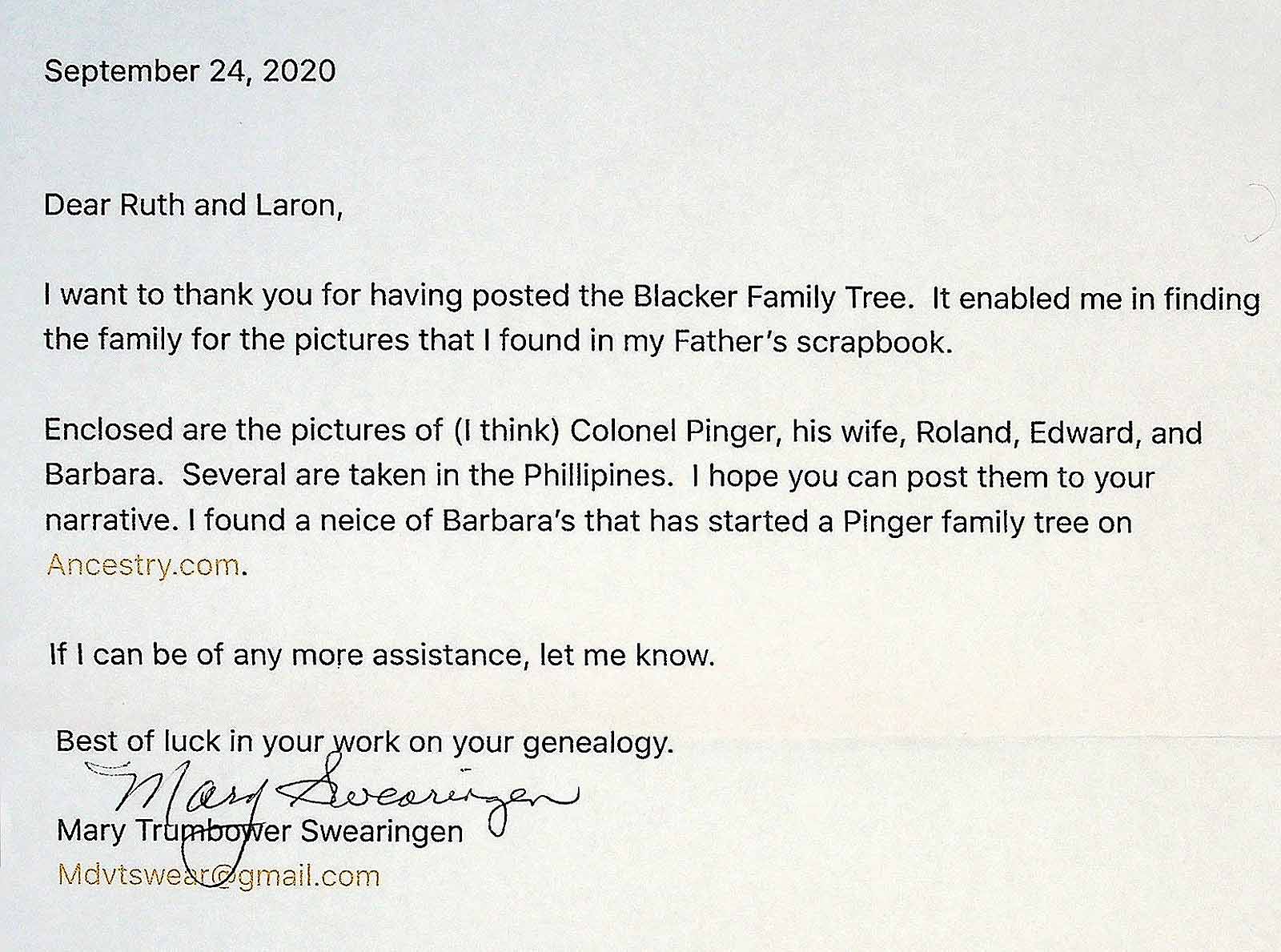 September 24, 2020

Dear Ruth and Laron,

I want to thank you for having posted the Blacker Family Tree. It enabled me in finding the family for the pictures that I found in my Father's scrapbook.

Enclosed are the pictures of (I think) Colonel Pinger, his wife, Roland, Edward, and Barbara. Several are taken in the Phillipines. I hope you can post them to your narrative. I found a neice of Barbara's that has started a Pinger family tree on Ancestry.com.

If I can be of any more assistance, let me know.

Best of luck in your work on your genealogy.

Mary Swearingen

Mary Trumbower Swearingen
Mdvtswear@gmail.com